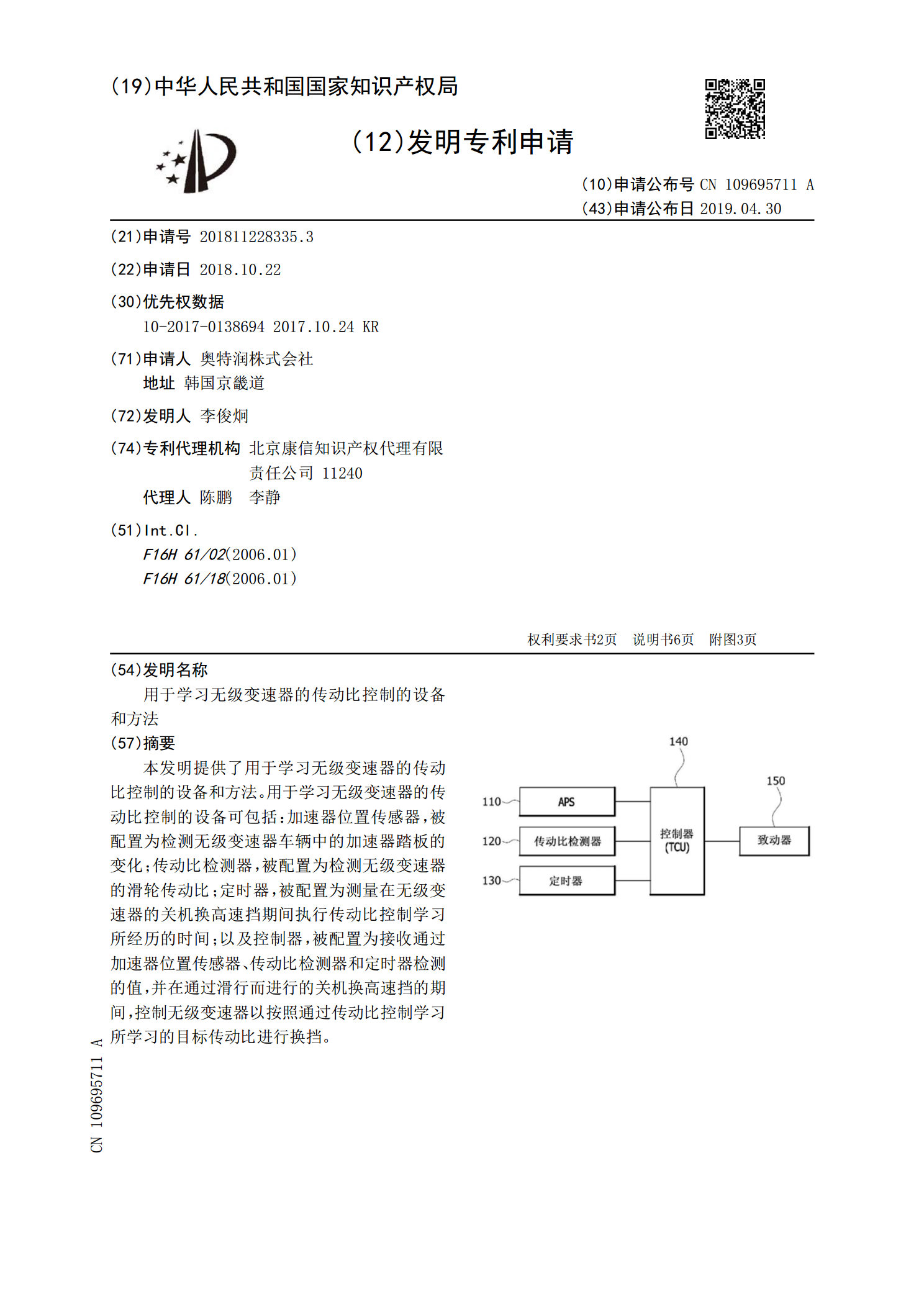 (19)中华人民共和国国家知识产权局

(12)发明专利申请

(10)申请公布号 CN 109695711 A
(43)申请公布日 2019.04.30

(21)申请号 201811228335.3

(22)申请日 2018.10.22

(30)优先权数据
10-2017-0138694 2017.10.24 KR

(71)申请人 奥特润株式会社
地址 韩国京畿道

(72)发明人 李俊炯

(74)专利代理机构 北京康信知识产权代理有限责任公司 11240
代理人 陈鹏 李静

(51)Int.Cl.
F16H 61/02(2006.01)
F16H 61/18(2006.01)

权利要求书2页 说明书6页 附图3页

(54)发明名称
用于学习无级变速器的传动比控制的设备和方法

(57)摘要
本发明提供了用于学习无级变速器的传动比控制的设备和方法。用于学习无级变速器的传动比控制的设备可包括:加速器位置传感器,被配置为检测无级变速器车辆中的加速器踏板的变化;传动比检测器,被配置为检测无级变速器的滑轮传动比;定时器,被配置为测量在无级变速器的关机换高速挡期间执行传动比控制学习所经历的时间;以及控制器,被配置为接收通过加速器位置传感器、传动比检测器和定时器检测的值,并在通过滑行而进行的关机换高速挡的期间,控制无级变速器以按照通过传动比控制学习所学习的目标传动比进行换挡。

140
150
110
APS
120
传动比检测器
130
定时器
控制器
(TCU)
致动器

CN 109695711 A